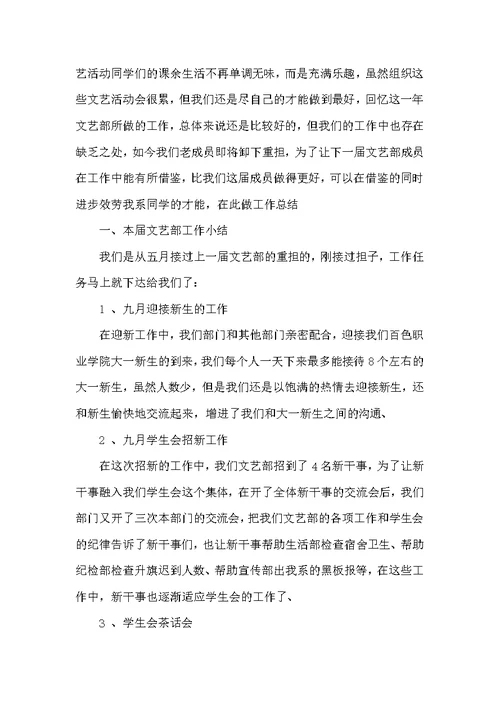 艺活动同学们的课余生活不再单调无味，而是充满乐趣，虽然组织这些文艺活动会很累，但我们还是尽自己的才能做到最好，回忆这一年文艺部所做的工作，总体来说还是比较好的，但我们的工作中也存在缺乏之处，如今我们老成员即将卸下重担，为了让下一届文艺部成员在工作中能有所借鉴，比我们这届成员做得更好，可以在借鉴的同时进步效劳我系同学的才能，在此做工作总结

一、本届文艺部工作小结

我们是从五月接过上一届文艺部的重担的，刚接过担子，工作任务马上就下达给我们了：

1 、九月迎接新生的工作

在迎新工作中，我们部门和其他部门亲密配合，迎接我们百色职业学院大一新生的到来，我们每个人一天下来最多能接待 8 个左右的大一新生，虽然人数少，但是我们还是以饱满的热情去迎接新生，还和新生愉快地交流起来，增进了我们和大一新生之间的沟通、

2 、九月学生会招新工作

在这次招新的工作中，我们文艺部招到了 4 名新干事，为了让新干事融入我们学生会这个集体，在开了全体新干事的交流会后，我们部门又开了三次本部门的交流会，把我们文艺部的各项工作和学生会的纪律告诉了新干事们，也让新干事帮助生活部检查宿舍卫生、帮助纪检部检查升旗迟到人数、帮助宣传部出我系的黑板报等，在这些工作中，新干事也逐渐适应学生会的工作了、

3 、学生会茶话会